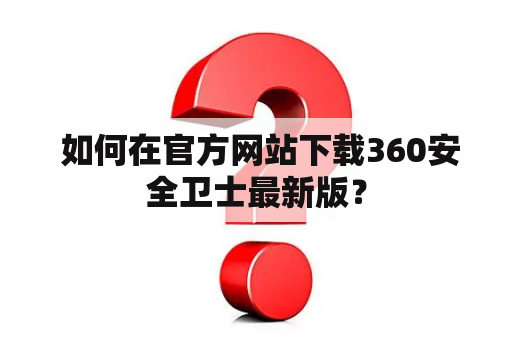 如何在官方网站下载360安全卫士最新版？